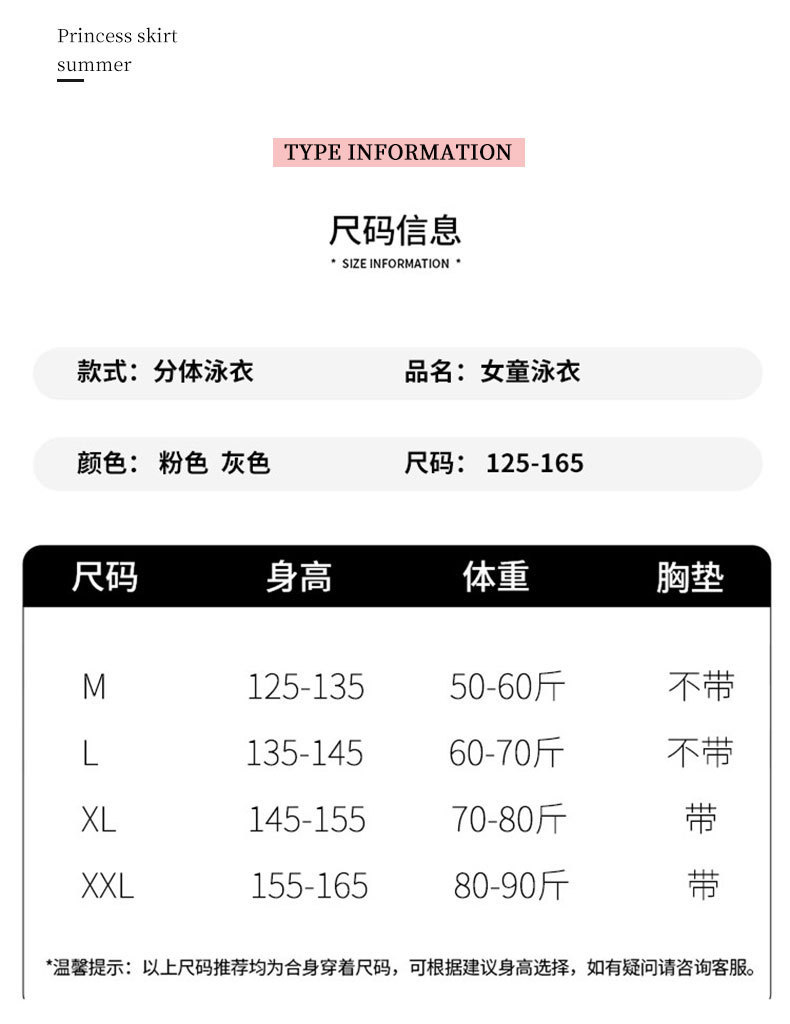 Princess skirt
summer

TYPE INFORMATION

尺码信息

* SIZE INFORMATION *

款式：分体泳衣 品名：女童泳衣

颜色：粉色 灰色 尺码：125-165

| 尺码 | 身高 | 体重 | 胸垫 |
|---|---|---|---|
| M | 125-135 | 50-60斤 | 不带 |
| L | 135-145 | 60-70斤 | 不带 |
| XL | 145-155 | 70-80斤 | 带 |
| XXL | 155-165 | 80-90斤 | 带 |

*温馨提示：以上尺码推荐均为合身穿着尺码，可根据建议身高选择，如有疑问请咨询客服。